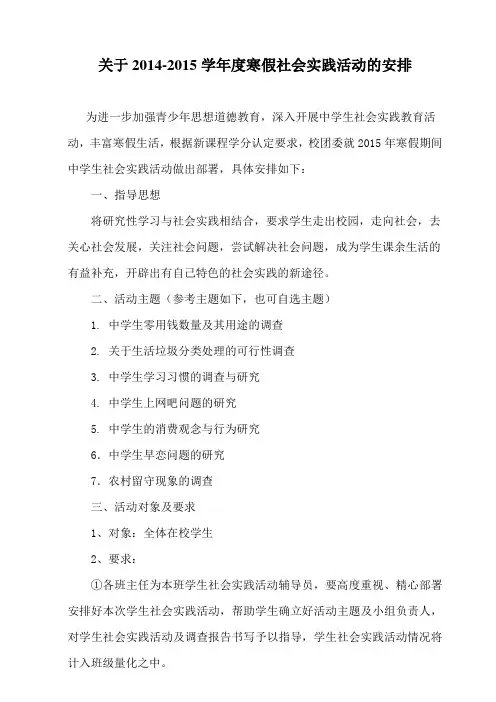 关于 2014-2015 学年度寒假社会实践活动的安排

为进一步加强青少年思想道德教育，深入开展中学生社会实践教育活动，丰富寒假生活，根据新课程学分认定要求，校团委就 2015 年寒假期间中学生社会实践活动做出部署，具体安排如下：

一、指导思想

将研究性学习与社会实践相结合，要求学生走出校园，走向社会，去关心社会发展，关注社会问题，尝试解决社会问题，成为学生课余生活的有益补充，开辟出有自己特色的社会实践的新途径。

二、活动主题（参考主题如下，也可自选主题）

1. 中学生零用钱数量及其用途的调查

2. 关于生活垃圾分类处理的可行性调查

3. 中学生学习习惯的调查与研究

4. 中学生上网吧问题的研究

5. 中学生的消费观念与行为研究

6. 中学生早恋问题的研究

7. 农村留守现象的调查

三、活动对象及要求

1、对象：全体在校学生

2、要求：

①各班主任为本班学生社会实践活动辅导员，要高度重视、精心部署安排好本次学生社会实践活动，帮助学生确立好活动主题及小组负责人，对学生社会实践活动及调查报告书写予以指导，学生社会实践活动情况将计入班级量化之中。